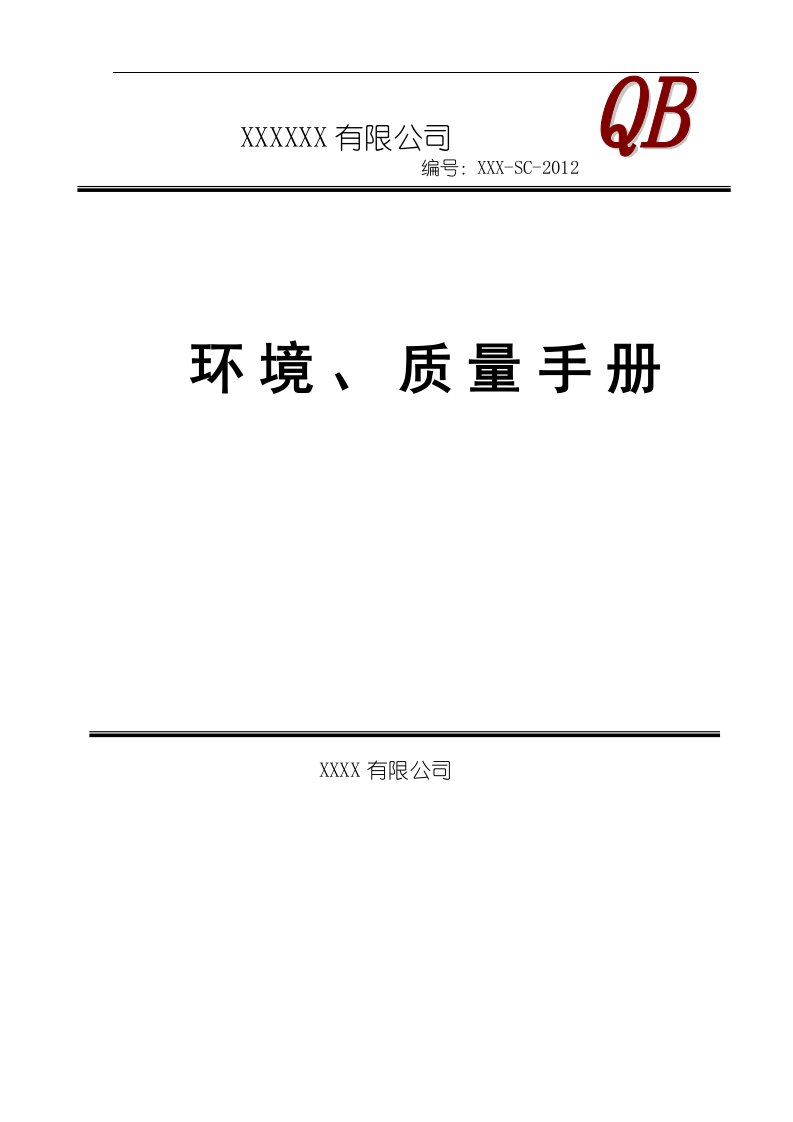 XXXXXX 有限公司

QB

编号: XXX-SC-2012

环境、质量手册

XXXX 有限公司